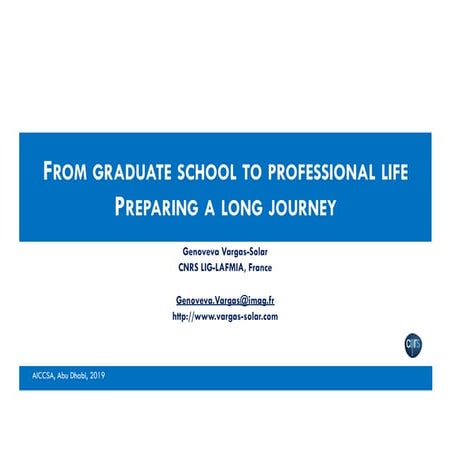 FROM GRADUATE SCHOOL TO PROFESSIONAL LIFE
PREPARING A LONG JOURNEY

Genoveva Vargas-Solar
CNRS LIG-LAFMIA, France

Genoveva.Vargas@imag.fr
http://www.vargas-solar.com

cnrs

AICCSA, Abu Dhabi, 2019